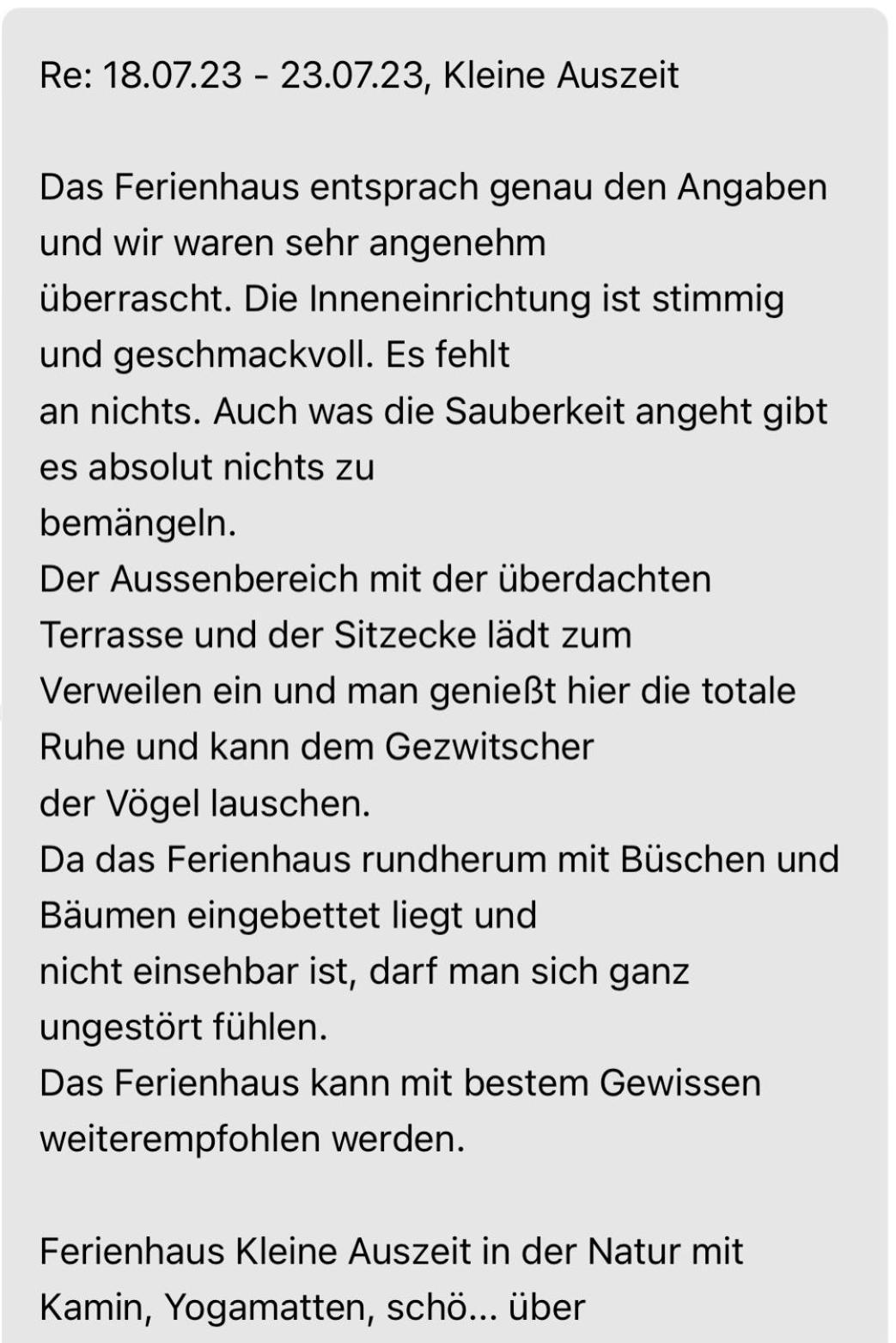 Re: 18.07.23 - 23.07.23, Kleine Auszeit

Das Ferienhaus entsprach genau den Angaben und wir waren sehr angenehm überrascht. Die Inneneinrichtung ist stimmig und geschmackvoll. Es fehlt an nichts. Auch was die Sauberkeit angeht gibt es absolut nichts zu bemängeln.
Der Aussenbereich mit der überdachten Terrasse und der Sitzecke lädt zum Verweilen ein und man genießt hier die totale Ruhe und kann dem Gezwitscher der Vögel lauschen.
Da das Ferienhaus rundherum mit Büschen und Bäumen eingebettet liegt und nicht einsehbar ist, darf man sich ganz ungestört fühlen.
Das Ferienhaus kann mit bestem Gewissen weiterempfohlen werden.

Ferienhaus Kleine Auszeit in der Natur mit Kamin, Yogamatten, schö... über